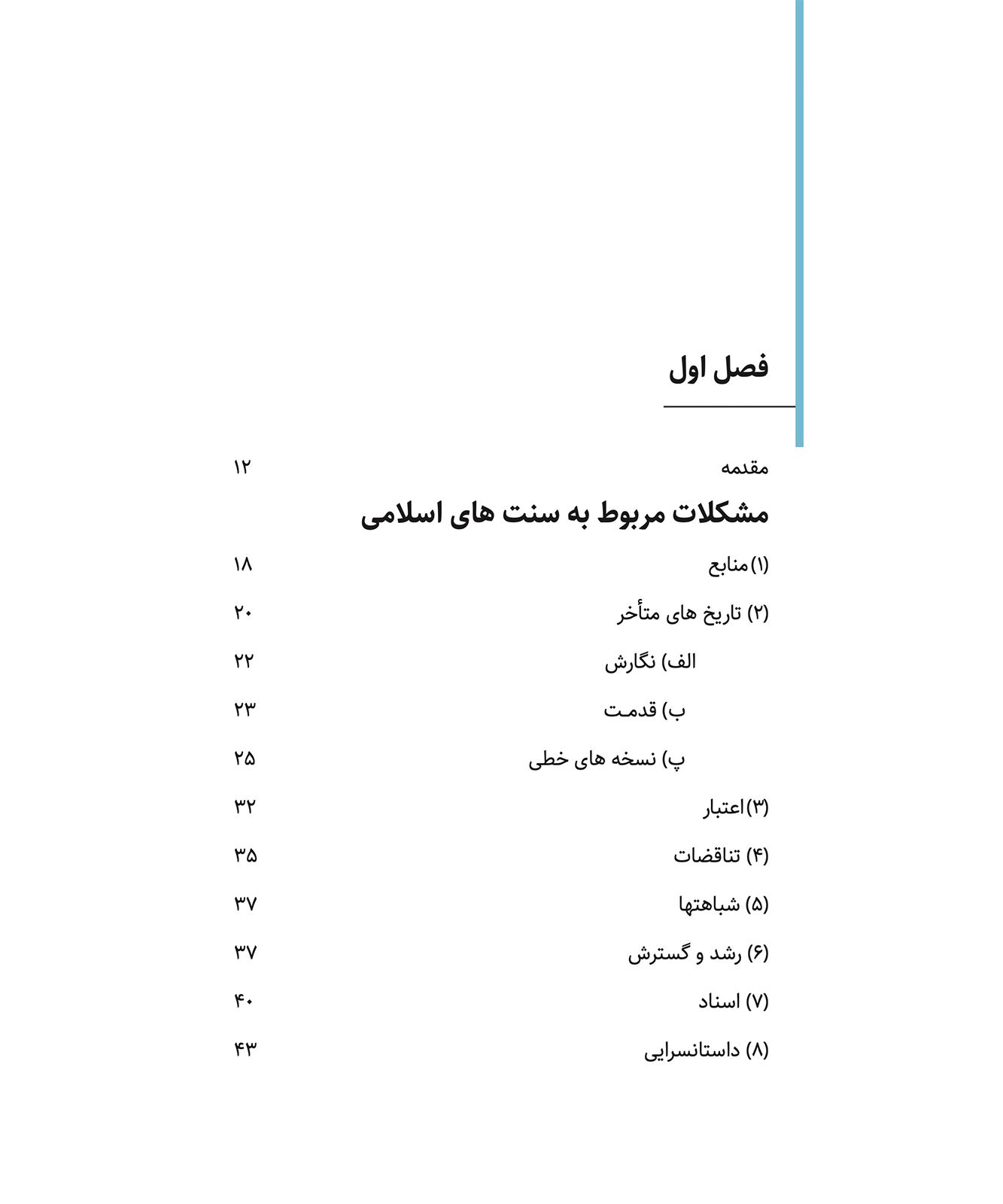 فصل اول

مقدمه ۱۲

مشکلات مربوط به سنت های اسلامی

(۱)منابع ۱۸

(۲) تاریخ های متأخر ۲۰

الف) نگارش ۲۲

ب) قدمت ۲۳

پ) نسخه های خطی ۲۵

(۳)اعتبار ۳۲

(۴) تناقضات ۳۵

(۵) شباهتها ۳۷

(۶) رشد و گسترش ۳۷

(۷) اسناد ۴۰

(۸) داستانسرایی ۴۳